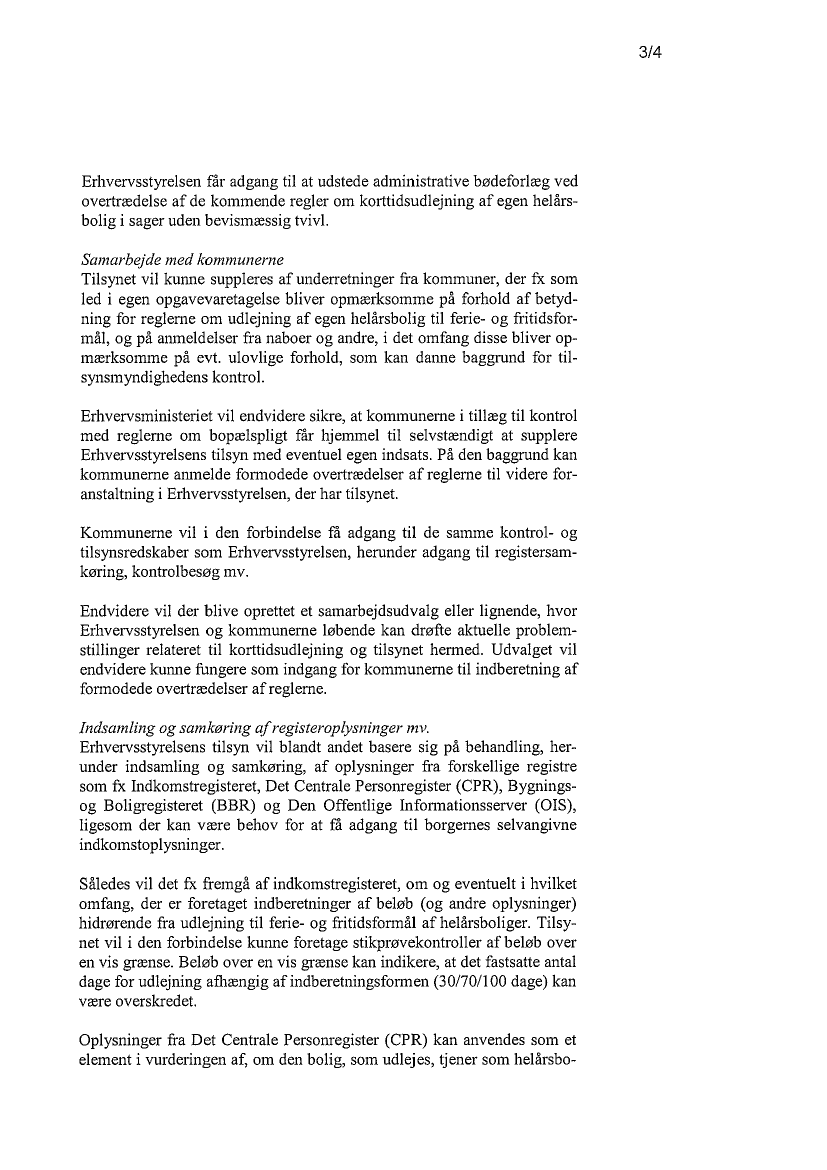 3/4

Erhvervsstyrelsen får adgang til at udstede administrative bødeforlæg ved overtrædelse af de kommende regler om korttidsudlejning af egen helårsbolig i sager uden bevismæssig tvivl.

Samarbejde med kommunerne
Tilsynet vil kunne suppleres af underretninger fra kommuner, der fx som led i egen opgavevaretagelse bliver opmærksomme på forhold af betydning for reglerne om udlejning af egen helårsbolig til ferie- og fritidsformål, og på anmeldelser fra naboer og andre, i det omfang disse bliver opmærksomme på evt. ulovlige forhold, som kan danne baggrund for tilsynsmyndighedens kontrol.

Erhvervsministeriet vil endvidere sikre, at kommunerne i tillæg til kontrol med reglerne om bopælspligt får hjemmel til selvstændigt at supplere Erhvervsstyrelsens tilsyn med eventuel egen indsats. På den baggrund kan kommunerne anmelde formodede overtrædelser af reglerne til videre foranstaltning i Erhvervsstyrelsen, der har tilsynet.

Kommunerne vil i den forbindelse få adgang til de samme kontrol- og tilsynsredskaber som Erhvervsstyrelsen, herunder adgang til registersamkøring, kontrolbesøg mv.

Endvidere vil der blive oprettet et samarbejdsudvalg eller lignende, hvor Erhvervsstyrelsen og kommunerne løbende kan drøfte aktuelle problemstillinger relateret til korttidsudlejning og tilsynet hermed. Udvalget vil endvidere kunne fungere som indgang for kommunerne til indberetning af formodede overtrædelser af reglerne.

Indsamling og samkøring af registeroplysninger mv.
Erhvervsstyrelsens tilsyn vil blandt andet basere sig på behandling, herunder indsamling og samkøring, af oplysninger fra forskellige registre som fx Indkomstregisteret, Det Centrale Personregister (CPR), Bygnings- og Boligregisteret (BBR) og Den Offentlige Informationsserver (OIS), ligesom der kan være behov for at få adgang til borgernes selvangivne indkomstoplysninger.

Således vil det fx fremgå af indkomstregisteret, om og eventuelt i hvilket omfang, der er foretaget indberetninger af beløb (og andre oplysninger) hidrørende fra udlejning til ferie- og fritidsformål af helårsboliger. Tilsynet vil i den forbindelse kunne foretage stikprøvekontroller af beløb over en vis grænse. Beløb over en vis grænse kan indikere, at det fastsatte antal dage for udlejning afhængig af indberetningsformen (30/70/100 dage) kan være overskredet.

Oplysninger fra Det Centrale Personregister (CPR) kan anvendes som et element i vurderingen af, om den bolig, som udlejes, tjener som helårsbo-